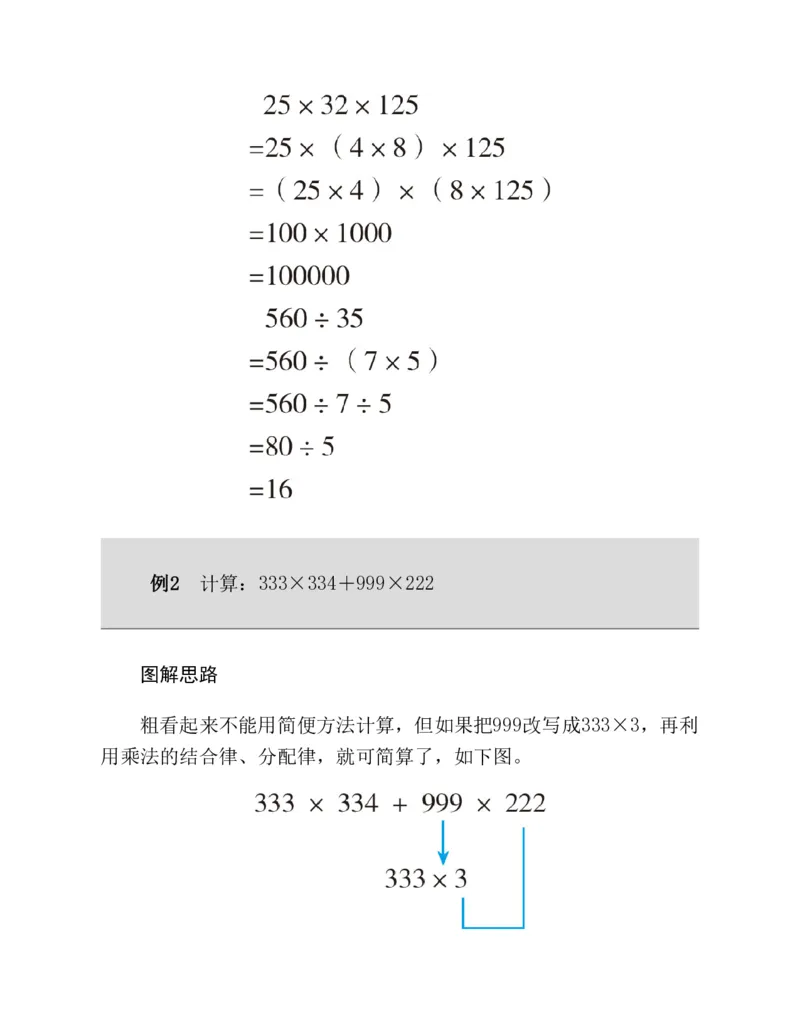 $25 \times 32 \times 125$
$=25 \times (4 \times 8) \times 125$
$=(25 \times 4) \times (8 \times 125)$
$=100 \times 1000$
$=100000$

$560 \div 35$
$=560 \div (7 \times 5)$
$=560 \div 7 \div 5$
$=80 \div 5$
$=16$

例2 计算：$333 \times 334 + 999 \times 222$

图解思路

粗看起来不能用简便方法计算，但如果把999改写成$333 \times 3$，再利用乘法的结合律、分配律，就可简算了，如下图。

$333 \times 334 + 999 \times 222$

$333 \times 3$